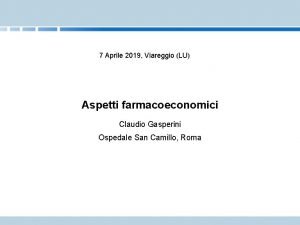 7 Aprile 2019, Viareggio (LU)

Aspetti farmacoeconomici

Claudio Gasperini

Ospedale San Camillo, Roma